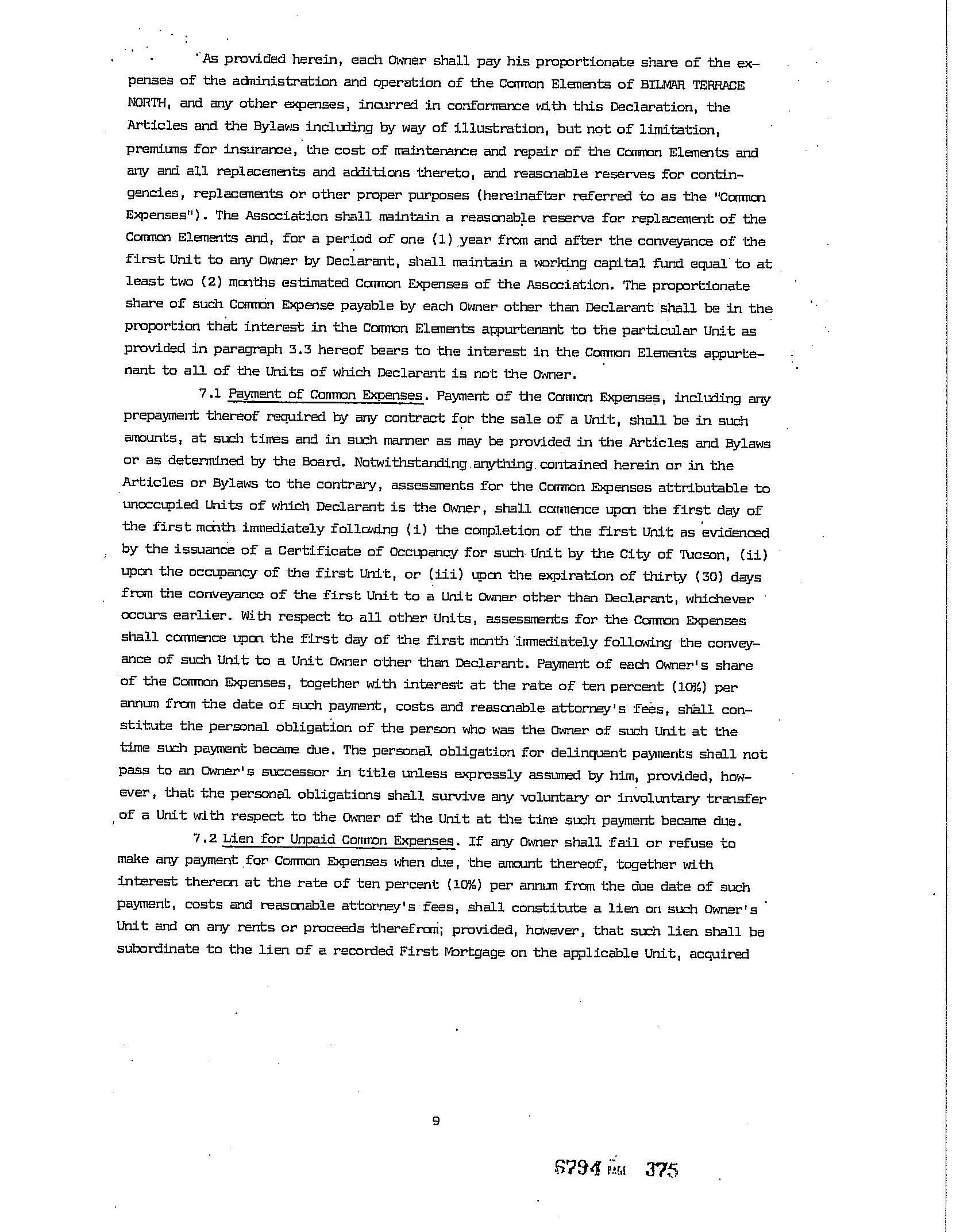 As provided herein, each Owner shall pay his proportionate share of the expenses of the administration and operation of the Common Elements of BILMAR TERRACE NORTH, and any other expenses, incurred in conformance with this Declaration, the Articles and the Bylaws including by way of illustration, but not of limitation, premiums for insurance, the cost of maintenance and repair of the Common Elements and any and all replacements and additions thereto, and reasonable reserves for contingencies, replacements or other proper purposes (hereinafter referred to as the "Common Expenses"). The Association shall maintain a reasonable reserve for replacement of the Common Elements and, for a period of one (1) year from and after the conveyance of the first Unit to any Owner by Declarant, shall maintain a working capital fund equal to at least two (2) months estimated Common Expenses of the Association. The proportionate share of such Common Expense payable by each Owner other than Declarant shall be in the proportion that interest in the Common Elements appurtenant to the particular Unit as provided in paragraph 3.3 hereof bears to the interest in the Common Elements appurtenant to all of the Units of which Declarant is not the Owner.

7.1 Payment of Common Expenses. Payment of the Common Expenses, including any prepayment thereof required by any contract for the sale of a Unit, shall be in such amounts, at such times and in such manner as may be provided in the Articles and Bylaws or as determined by the Board. Notwithstanding anything contained herein or in the Articles or Bylaws to the contrary, assessments for the Common Expenses attributable to unoccupied Units of which Declarant is the Owner, shall commence upon the first day of the first month immediately following (i) the completion of the first Unit as evidenced by the issuance of a Certificate of Occupancy for such Unit by the City of Tucson, (ii) upon the occupancy of the first Unit, or (iii) upon the expiration of thirty (30) days from the conveyance of the first Unit to a Unit Owner other than Declarant, whichever occurs earlier. With respect to all other Units, assessments for the Common Expenses shall commence upon the first day of the first month immediately following the conveyance of such Unit to a Unit Owner other than Declarant. Payment of each Owner's share of the Common Expenses, together with interest at the rate of ten percent (10%) per annum from the date of such payment, costs and reasonable attorney's fees, shall constitute the personal obligation of the person who was the Owner of such Unit at the time such payment became due. The personal obligation for delinquent payments shall not pass to an Owner's successor in title unless expressly assumed by him, provided, however, that the personal obligations shall survive any voluntary or involuntary transfer of a Unit with respect to the Owner of the Unit at the time such payment became due.

7.2 Lien for Unpaid Common Expenses. If any Owner shall fail or refuse to make any payment for Common Expenses when due, the amount thereof, together with interest thereon at the rate of ten percent (10%) per annum from the due date of such payment, costs and reasonable attorney's fees, shall constitute a lien on such Owner's Unit and on any rents or proceeds therefrom; provided, however, that such lien shall be subordinate to the lien of a recorded First Mortgage on the applicable Unit, acquired

9

6794 PAGE 375